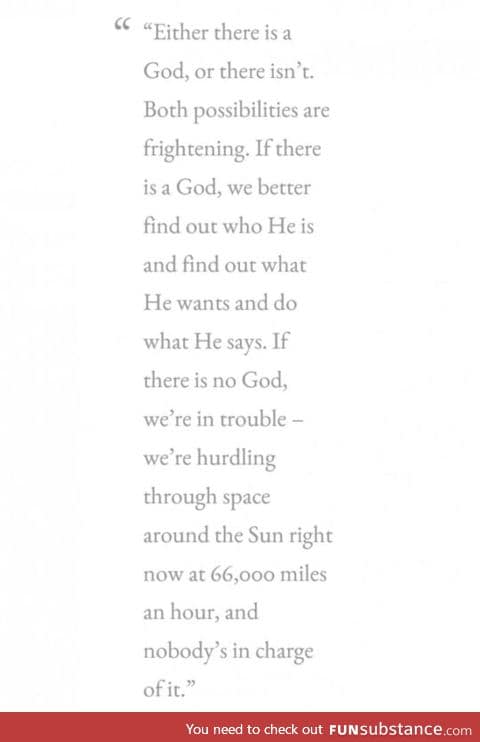 “ “Either there is a God, or there isn’t. Both possibilities are frightening. If there is a God, we better find out who He is and find out what He wants and do what He says. If there is no God, we’re in trouble – we’re hurdling through space around the Sun right now at 66,000 miles an hour, and nobody’s in charge of it.”

You need to check out FUNsubstance.com